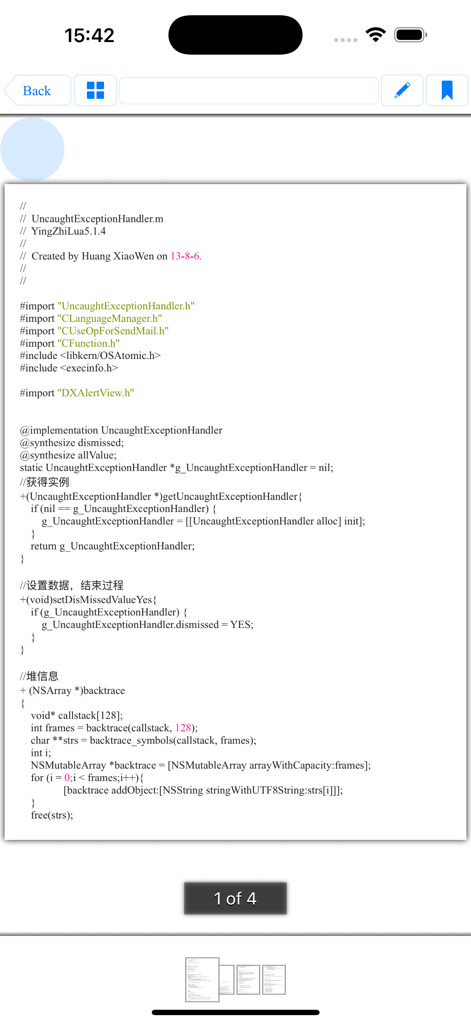 15:42

Back

//
// UncaughtExceptionHandler.m
// YingZhiLua5.1.4
//
// Created by Huang XiaoWen on 13-8-6.
//
//

#import "UncaughtExceptionHandler.h"
#import "CLanguageManager.h"
#import "CUseOpForSendMail.h"
#import "CFunction.h"
#include <libkern/OSAtomic.h>
#include <execinfo.h>

#import "DXAlertView.h"

@implementation UncaughtExceptionHandler
@synthesize dismissed;
@synthesize allValue;
static UncaughtExceptionHandler *g_UncaughtExceptionHandler = nil;
//获得实例
+(UncaughtExceptionHandler *)getUncaughtExceptionHandler{
if (nil == g_UncaughtExceptionHandler) {
g_UncaughtExceptionHandler = [[UncaughtExceptionHandler alloc] init];
}
return g_UncaughtExceptionHandler;
}

//设置数据，结束过程
+(void)setDisMissedValueYes{
if (g_UncaughtExceptionHandler) {
g_UncaughtExceptionHandler.dismissed = YES;
}
}

//堆信息
+ (NSArray *)backtrace
{
void* callstack[128];
int frames = backtrace(callstack, 128);
char **strs = backtrace_symbols(callstack, frames);
int i;
NSMutableArray *backtrace = [NSMutableArray arrayWithCapacity:frames];
for (i = 0;i < frames;i++){
[backtrace addObject:[NSString stringWithUTF8String:strs[i]]];
}
free(strs);

1 of 4